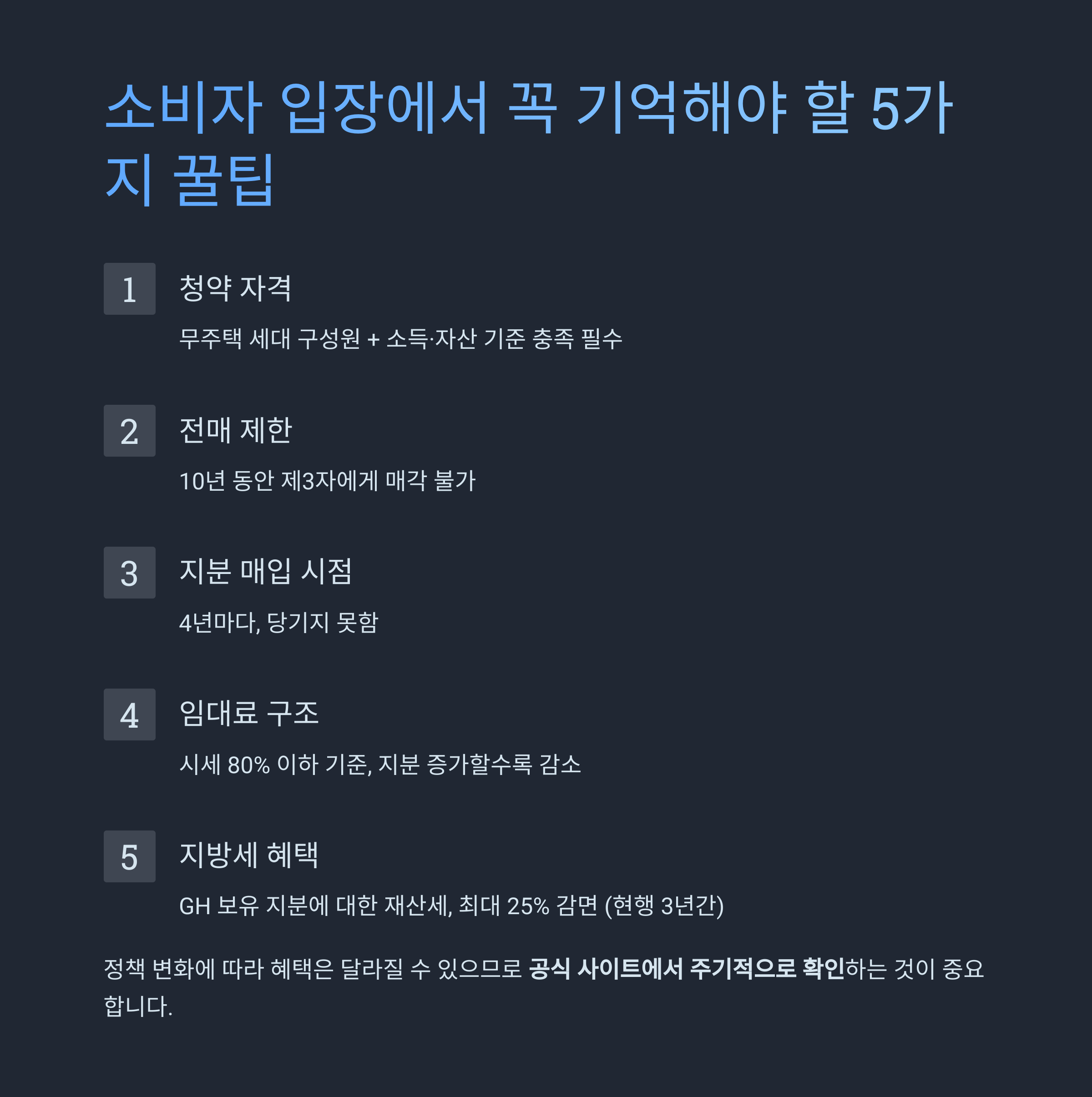 소비자 입장에서 꼭 기억해야 할 5가지 꿀팁

1

청약 자격

무주택 세대 구성원 + 소득·자산 기준 충족 필수

2

전매 제한

10년 동안 제3자에게 매각 불가

3

지분 매입 시점

4년마다, 당기지 못함

4

임대료 구조

시세 80% 이하 기준, 지분 증가할수록 감소

5

지방세 혜택

GH 보유 지분에 대한 재산세, 최대 25% 감면 (현행 3년간)

정책 변화에 따라 혜택은 달라질 수 있으므로 공식 사이트에서 주기적으로 확인하는 것이 중요합니다.